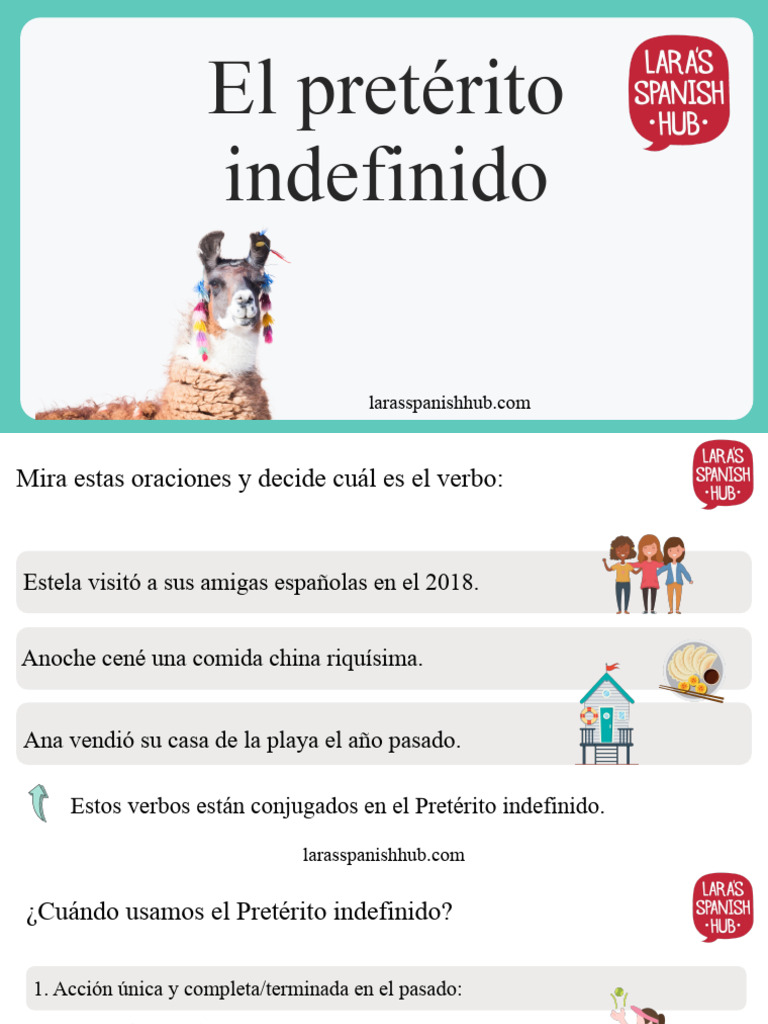 El pretérito indefinido

LARA'S SPANISH ·HUB·

larasspanishhub.com

Mira estas oraciones y decide cuál es el verbo:

LARA'S SPANISH ·HUB·

Estela visitó a sus amigas españolas en el 2018.

Anoche cené una comida china riquísima.

Ana vendió su casa de la playa el año pasado.

Estos verbos están conjugados en el Pretérito indefinido.

larasspanishhub.com

¿Cuándo usamos el Pretérito indefinido?

LARA'S SPANISH ·HUB·

1. Acción única y completa/terminada en el pasado: